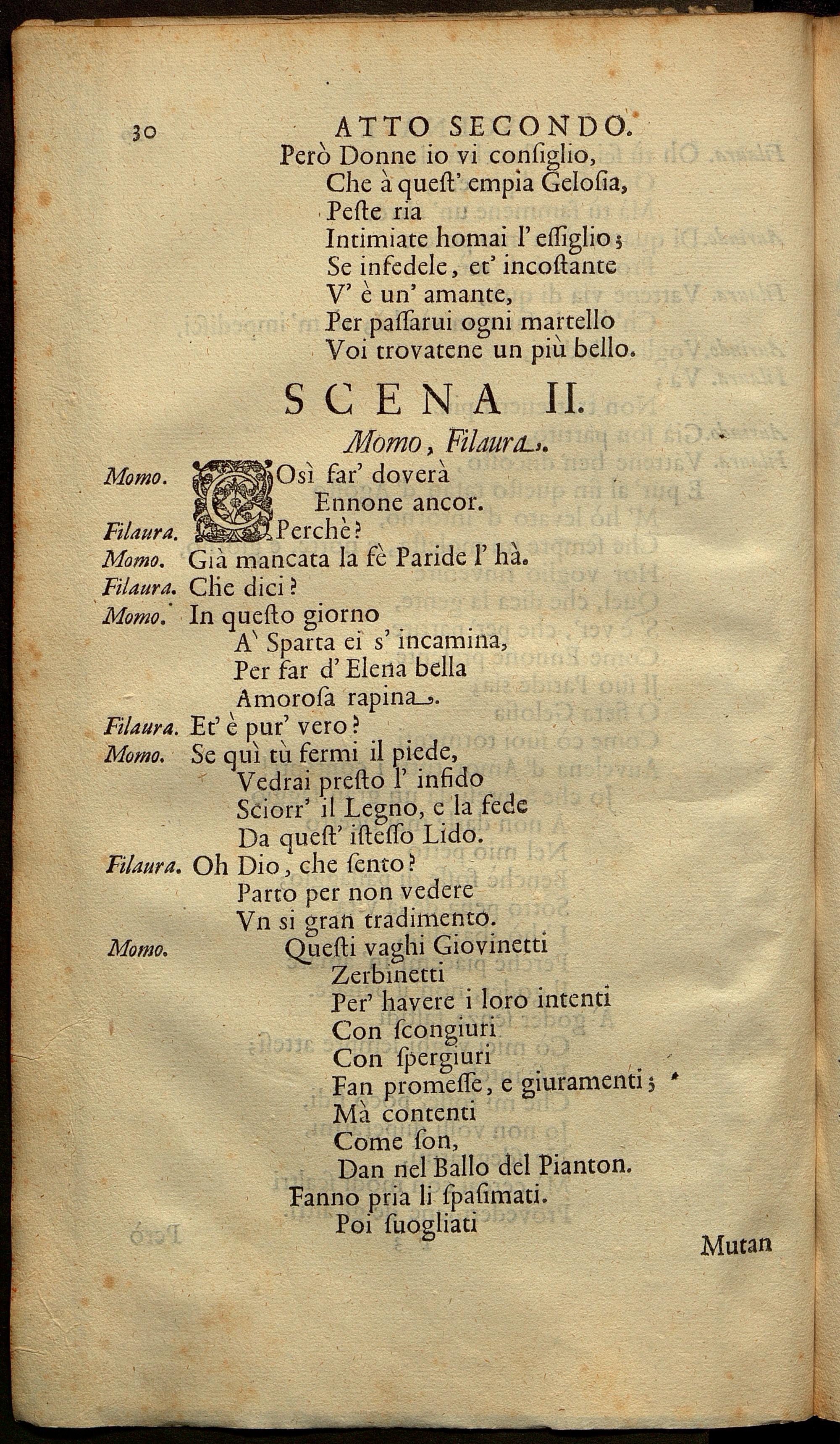 30 ATTO SECONDO.

Però Donne io vi consiglio,
Che à quest' empia Gelosia,
Peste ria
Intimiate homai l' essiglio;
Se infedele, et' incostante
V' è un' amante,
Per passarui ogni martello
Voi trovatene un più bello.

SCENA II.

Momo, Filaura.

Momo. Così far' doverà
Ennone ancor.
Filaura. Perchè?
Momo. Già mancata la fè Paride l' hà.
Filaura. Che dici?
Momo. In questo giorno
A' Sparta ei s' incamina,
Per far d' Elena bella
Amorosa rapina.
Filaura. Et' è pur' vero?
Momo. Se quì tù fermi il piede,
Vedrai presto l' infido
Sciorr' il Legno, e la fede
Da quest' istesso Lido.
Filaura. Oh Dio, che sento?
Parto per non vedere
Vn si gran tradimento.
Momo. Questi vaghi Giovinetti
Zerbinetti
Per' havere i loro intenti
Con scongiuri
Con spergiuri
Fan promesse, e giuramenti;
Mà contenti
Come son,
Dan nel Ballo del Pianton.
Fanno pria li spasimati.
Poi suogliati

Mutan